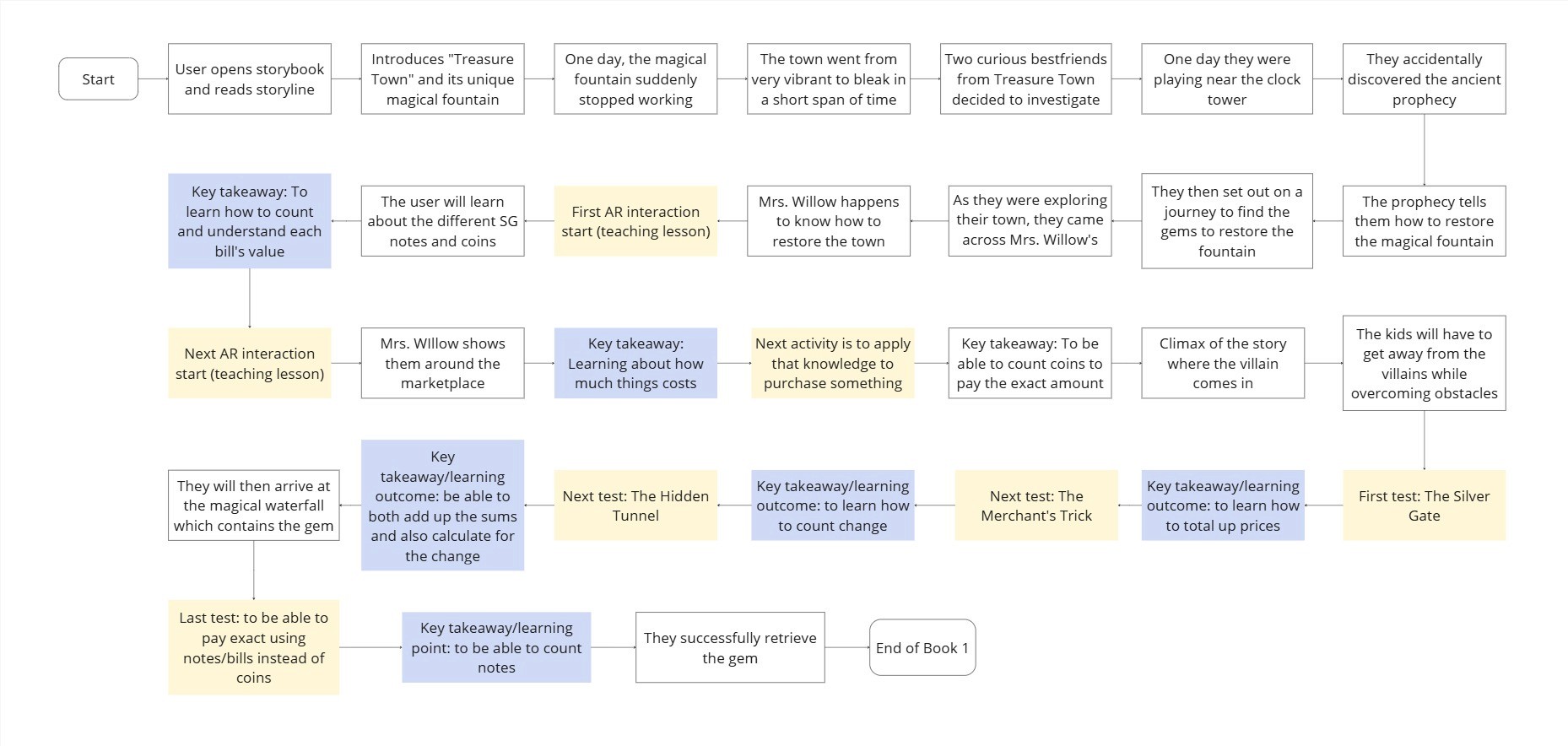 Start

User opens storybook and reads storyline

Introduces "Treasure Town" and its unique magical fountain

One day, the magical fountain suddenly stopped working

The town went from very vibrant to bleak in a short span of time

Two curious bestfriends from Treasure Town decided to investigate

One day they were playing near the clock tower

They accidentally discovered the ancient prophecy

The prophecy tells them how to restore the magical fountain

They then set out on a journey to find the gems to restore the fountain

As they were exploring their town, they came across Mrs. Willow's

Mrs. Willow happens to know how to restore the town

First AR interaction start (teaching lesson)

The user will learn about the different SG notes and coins

Key takeaway: To learn how to count and understand each bill's value

Next AR interaction start (teaching lesson)

Mrs. WIllow shows them around the marketplace

Key takeaway: Learning about how much things costs

Next activity is to apply that knowledge to purchase something

Key takeaway: To be able to count coins to pay the exact amount

Climax of the story where the villain comes in

The kids will have to get away from the villains while overcoming obstacles

First test: The Silver Gate

Key takeaway/learning outcome: to learn how to total up prices

Next test: The Merchant's Trick

Key takeaway/learning outcome: to learn how to count change

Next test: The Hidden Tunnel

Key takeaway/learning outcome: be able to both add up the sums and also calculate for the change

They will then arrive at the magical waterfall which contains the gem

Last test: to be able to pay exact using notes/bills instead of coins

Key takeaway/learning point: to be able to count notes

They successfully retrieve the gem

End of Book 1